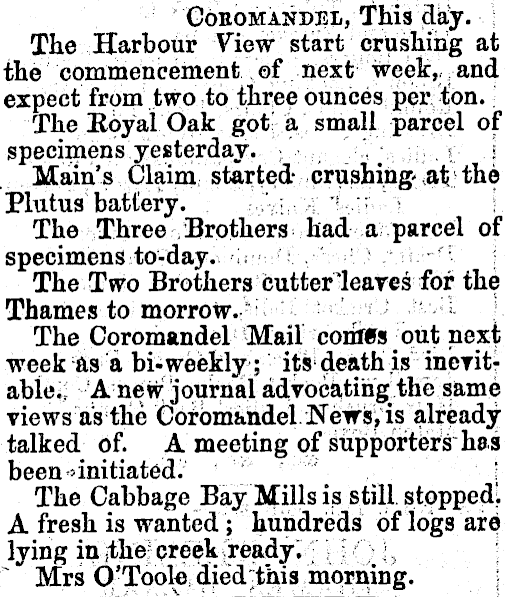 Coromandel, This day.

The Harbour View start crushing at the commencement of next week, and expect from two to three ounces per ton.

The Royal Oak got a small parcel of specimens yesterday.

Main's Claim started crushing at the Plutus battery.

The Three Brothers had a parcel of specimens to-day.

The Two Brothers cutter leaves for the Thames to morrow.

The Coromandel Mail comes out next week as a bi-weekly; its death is inevitable. A new journal advocating the same views as the Coromandel News, is already talked of. A meeting of supporters has been initiated.

The Cabbage Bay Mills is still stopped. A fresh is wanted; hundreds of logs are lying in the creek ready.

Mrs O'Toole died this morning.